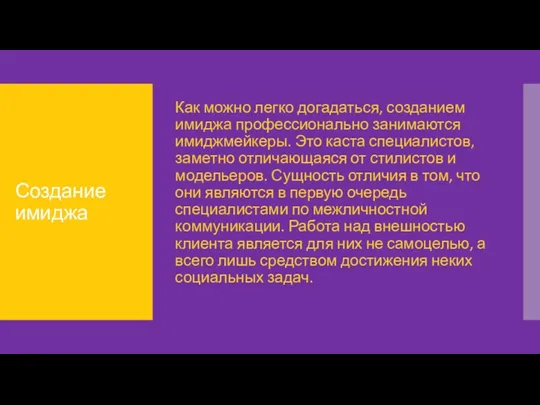 Создание имиджа

Как можно легко догадаться, созданием имиджа профессионально занимаются имиджмейкеры. Это каста специалистов, заметно отличающаяся от стилистов и модельеров. Сущность отличия в том, что они являются в первую очередь специалистами по межличностной коммуникации. Работа над внешностью клиента является для них не самоцелью, а всего лишь средством достижения неких социальных задач.